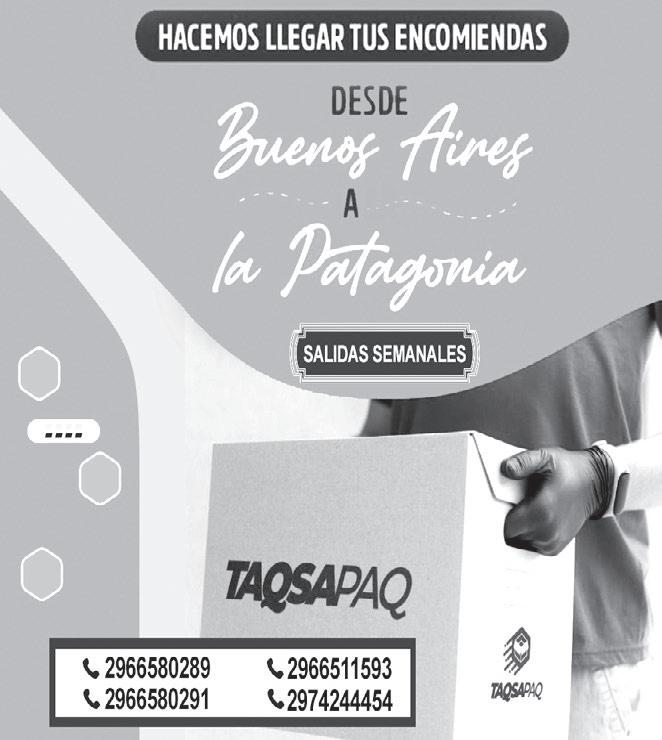 HACEMOS LLEGAR TUS ENCOMIENDAS

DESDE
Buenos Aires
A
la Patagonia

SALIDAS SEMANALES

TAQSAPAQ

TAQSAPAQ

2966580289
2966580291
2966511593
2974244454